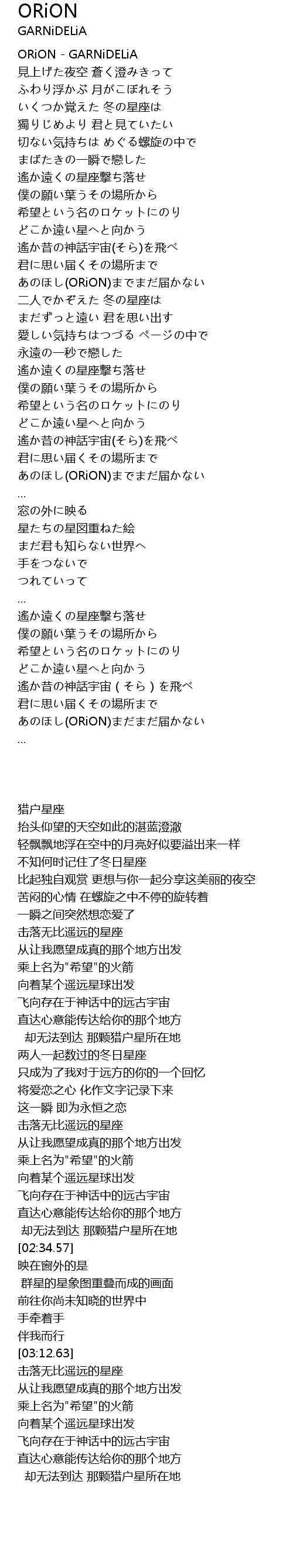 ORiON
GARNiDELiA

ORiON - GARNiDELiA
見上げた夜空 蒼く澄みきって
ふわり浮かぶ 月がこぼれそう
いくつか覚えた 冬の星座は
獨りじめより 君と見ていたい
切ない気持ちは めぐる螺旋の中で
まばたきの一瞬で戀した
遙か遠くの星座擊ち落せ
僕の願い葉うその場所から
希望という名のロケットにのり
どこか遠い星へと向かう
遙か昔の神話宇宙(そら)を飛べ
君に思い届くその場所まで
あのほし(ORiON)までまだ届かない
二人でかぞえた 冬の星座は
まだずっと遠い 君を思い出す
愛しい気持ちはつづる ページの中で
永遠の一秒で戀した
遙か遠くの星座擊ち落せ
僕の願い葉うその場所から
希望という名のロケットにのり
どこか遠い星へと向かう
遙か昔の神話宇宙(そら)を飛べ
君に思い届くその場所まで
あのほし(ORiON)までまだ届かない
...
窓の外に映る
星たちの星図重ねた絵
まだ君も知らない世界へ
手をつないで
つれていって
...
遙か遠くの星座擊ち落せ
僕の願い葉うその場所から
希望という名のロケットにのり
どこか遠い星へと向かう
遙か昔の神話宇宙（そら）を飛べ
君に思い届くその場所まで
あのほし(ORiON)まだまだ届かない
...

猎户星座
抬头仰望的天空如此的湛蓝澄澈
轻飘飘地浮在空中的月亮好似要溢出来一样
不知何时记住了冬日星座
比起独自观赏 更想与你一起分享这美丽的夜空
苦闷的心情 在螺旋之中不停的旋转着
一瞬之间突然想恋爱了
击落无比遥远的星座
从让我愿望成真的那个地方出发
乘上名为"希望"的火箭
向着某个遥远星球出发
飞向存在于神话中的远古宇宙
直达心意能传达给你的那个地方
却无法到达 那颗猎户星所在地
两人一起数过的冬日星座
只成为了我对于远方的你的一个回忆
将爱恋之心 化作文字记录下来
这一瞬 即为永恒之恋
击落无比遥远的星座
从让我愿望成真的那个地方出发
乘上名为"希望"的火箭
向着某个遥远星球出发
飞向存在于神话中的远古宇宙
直达心意能传达给你的那个地方
却无法到达 那颗猎户星所在地
[02:34.57]
映在窗外的是
群星的星象图重叠而成的画面
前往你尚未知晓的世界中
手牵着手
伴我而行
[03:12.63]
击落无比遥远的星座
从让我愿望成真的那个地方出发
乘上名为"希望"的火箭
向着某个遥远星球出发
飞向存在于神话中的远古宇宙
直达心意能传达给你的那个地方
却无法到达 那颗猎户星所在地